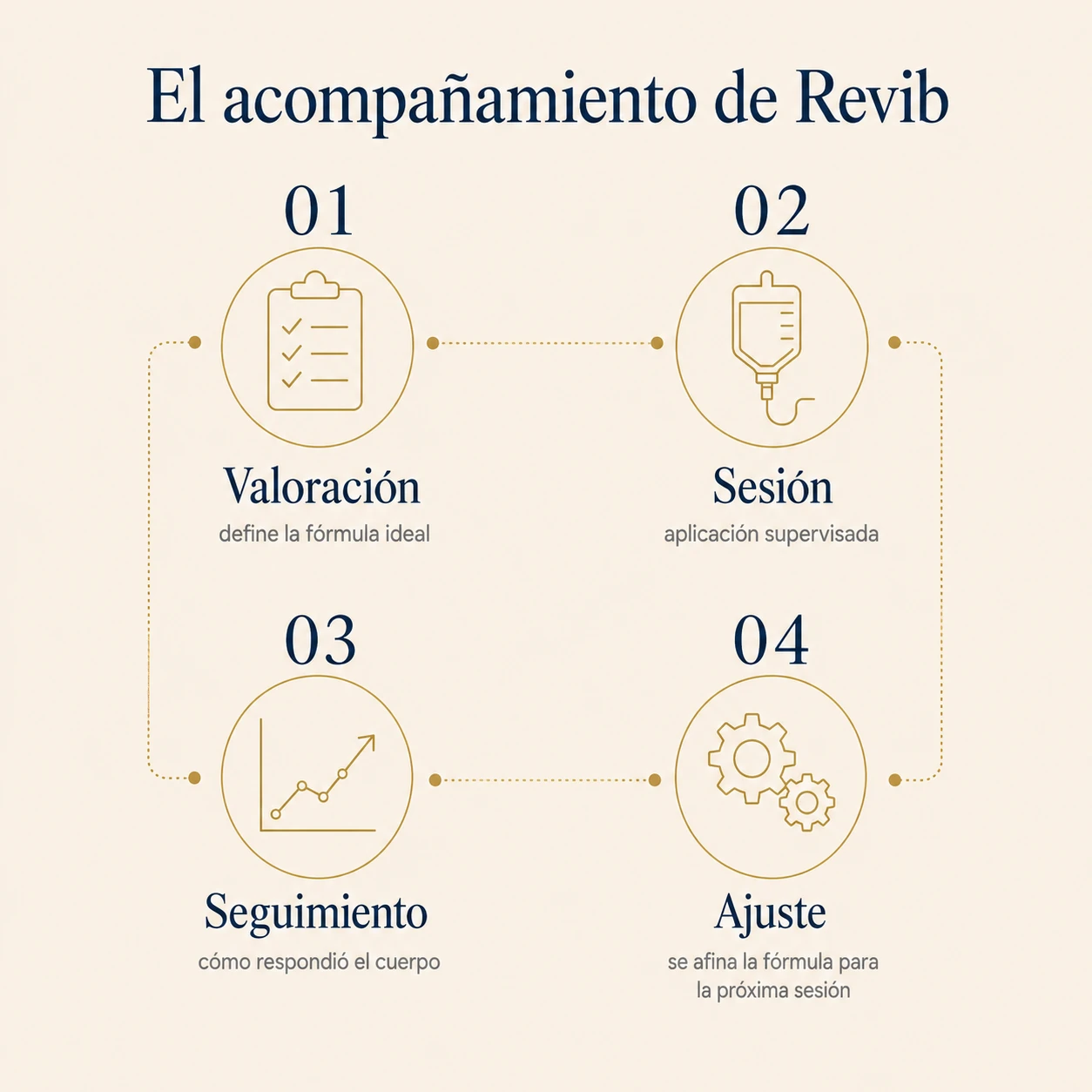 El acompañamiento de Revib

01

Valoración
define la fórmula ideal

02

Sesión
aplicación supervisada

03

Seguimiento
cómo respondió el cuerpo

04

Ajuste
se afina la fórmula para la próxima sesión